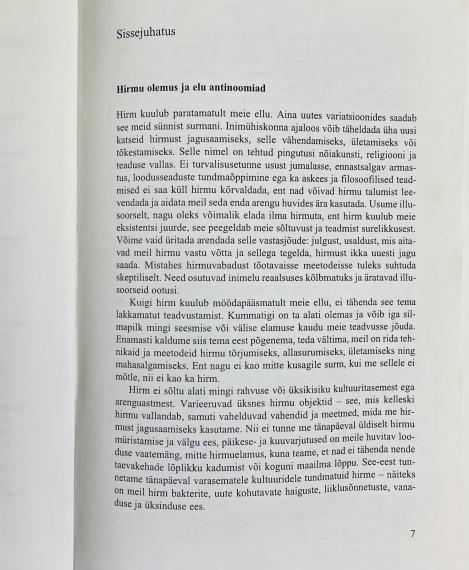 Sissejuhatus

**Hirmu olemus ja elu antinoomiad**

Hirm kuulub paratamatult meie ellu. Aina uutes variatsioonides saadab see meid sünnist surmani. Inimühiskonna ajaloos võib täheldada üha uusi katseid hirmust jagusaamiseks, selle vähendamiseks, ületamiseks või tõkestamiseks. Selle nimel on tehtud pingutusi nõiakunsti, religiooni ja teaduse vallas. Ei turvalisusetunne usust jumalasse, ennastsalgav armastus, loodusseaduste tundmaõppimine ega ka askees ja filosoofilised teadmised ei saa küll hirmu kõrvaldada, ent nad võivad hirmu talumist leevendada ja aidata meil seda enda arengu huvides ära kasutada. Usume illusoorselt, nagu oleks võimalik elada ilma hirmuta, ent hirm kuulub meie eksistentsi juurde, see peegeldab meie sõltuvust ja teadmist surelikkusest. Võime vaid üritada arendada selle vastasjõude: julgust, usaldust, mis aitavad meil hirmu vastu võtta ja sellega tegelda, hirmust ikka uuesti jagu saada. Mistahes hirmuvabadust tõotavaisse meetodeisse tuleks suhtuda skeptiliselt. Need osutuvad inimelu reaalsuses kõlbmatuks ja äratavad illusoorseid ootusi.

Kuigi hirm kuulub möödapääsmatult meie ellu, ei tähenda see tema lakkamatut teadvustamist. Kummatigi on ta alati olemas ja võib iga silmapilk mingi seesmise või välise elamuse kaudu meie teadvusse jõuda. Enamasti kaldume siis tema eest põgenema, teda vältima, meil on rida tehnikaid ja meetodeid hirmu tõrjumiseks, allasurumiseks, ületamiseks ning mahasalgamiseks. Ent nagu ei kao mitte kusagile surm, kui me sellele ei mõtle, nii ei kao ka hirm.

Hirm ei sõltu alati mingi rahvuse või üksikisiku kultuuritasemest ega arenguastmest. Varieeruvad üksnes hirmu objektid – see, mis kelleski hirmu vallandab, samuti vahelduvad vahendid ja meetmed, mida me hirmust jagusaamiseks kasutame. Nii ei tunne me tänapäeval üldiselt hirmu müristamise ja välgu ees, päikese- ja kuuvarjutused on meile huvitav looduse vaatemäng, mitte hirmuelamus, kuna teame, et nad ei tähenda nende taevakehade lõplikku kadumist või koguni maailma lõppu. See-eest tunnetame tänapäeval varasematele kultuuridele tundmatuid hirme – näiteks on meil hirm bakterite, uute kohutavate haiguste, liiklusõnnetuste, vanaduse ja üksinduse ees.

7